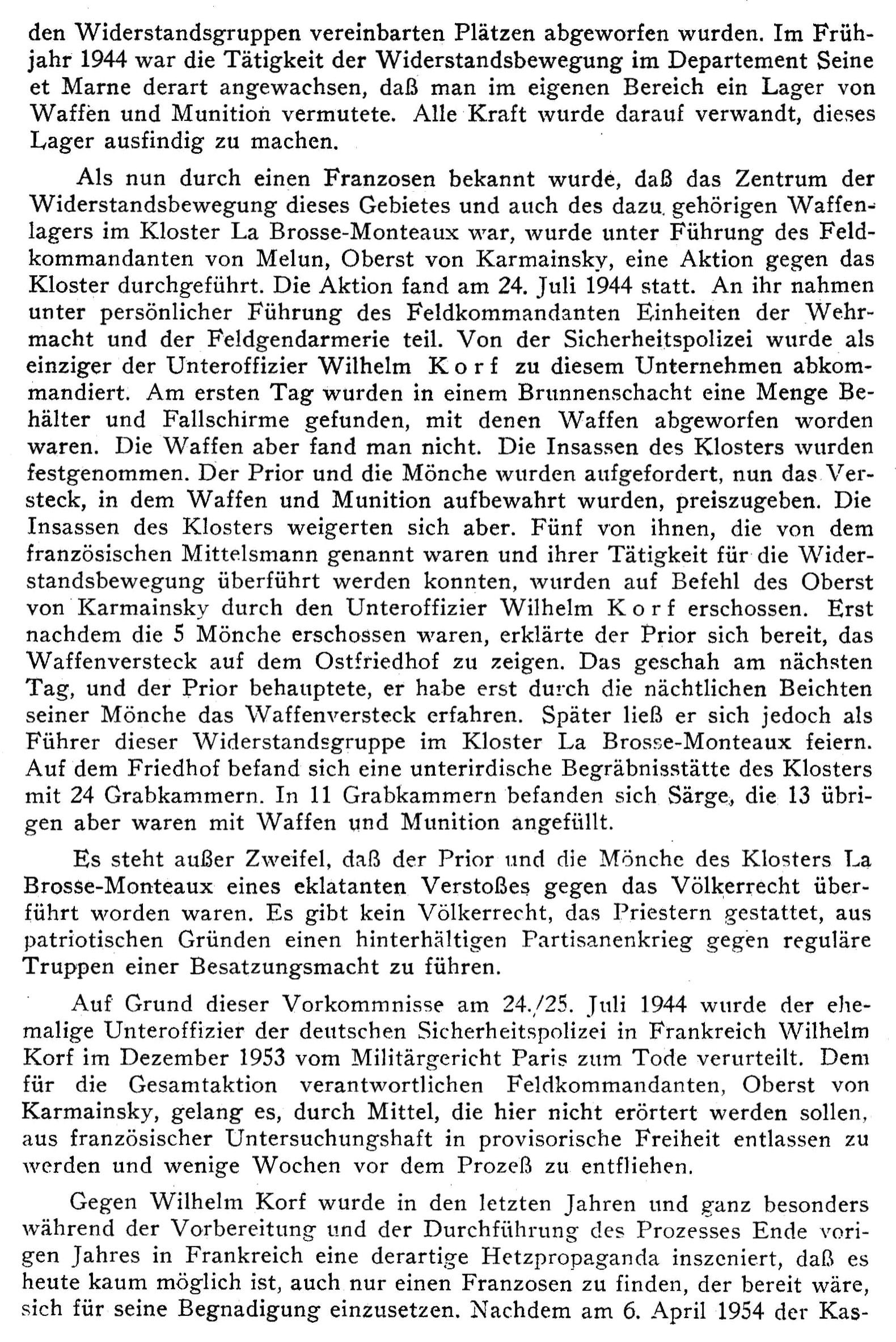 den Widerstandsgruppen vereinbarten Plätzen abgeworfen wurden. Im Frühjahr 1944 war die Tätigkeit der Widerstandsbewegung im Departement Seine et Marne derart angewachsen, daß man im eigenen Bereich ein Lager von Waffen und Munition vermutete. Alle Kraft wurde darauf verwandt, dieses Lager ausfindig zu machen.

Als nun durch einen Franzosen bekannt wurde, daß das Zentrum der Widerstandsbewegung dieses Gebietes und auch des dazu gehörigen Waffenlagers im Kloster La Brosse-Monteaux war, wurde unter Führung des Feldkommandanten von Melun, Oberst von Karmainsky, eine Aktion gegen das Kloster durchgeführt. Die Aktion fand am 24. Juli 1944 statt. An ihr nahmen unter persönlicher Führung des Feldkommandanten Einheiten der Wehrmacht und der Feldgendarmerie teil. Von der Sicherheitspolizei wurde als einziger der Unteroffizier Wilhelm Korf zu diesem Unternehmen abkommandiert. Am ersten Tag wurden in einem Brunnenschacht eine Menge Behälter und Fallschirme gefunden, mit denen Waffen abgeworfen worden waren. Die Waffen aber fand man nicht. Die Insassen des Klosters wurden festgenommen. Der Prior und die Mönche wurden aufgefordert, nun das Versteck, in dem Waffen und Munition aufbewahrt wurden, preiszugeben. Die Insassen des Klosters weigerten sich aber. Fünf von ihnen, die von dem französischen Mittelsmann genannt waren und ihrer Tätigkeit für die Widerstandsbewegung überführt werden konnten, wurden auf Befehl des Oberst von Karmainsky durch den Unteroffizier Wilhelm Korf erschossen. Erst nachdem die 5 Mönche erschossen waren, erklärte der Prior sich bereit, das Waffenversteck auf dem Ostfriedhof zu zeigen. Das geschah am nächsten Tag, und der Prior behauptete, er habe erst durch die nächtlichen Beichten seiner Mönche das Waffenversteck erfahren. Später ließ er sich jedoch als Führer dieser Widerstandsgruppe im Kloster La Brosse-Monteaux feiern. Auf dem Friedhof befand sich eine unterirdische Begräbnisstätte des Klosters mit 24 Grabkammern. In 11 Grabkammern befanden sich Särge, die 13 übrigen aber waren mit Waffen und Munition angefüllt.

Es steht außer Zweifel, daß der Prior und die Mönche des Klosters La Brosse-Monteaux eines eklatanten Verstoßes gegen das Völkerrecht überführt worden waren. Es gibt kein Völkerrecht, das Priestern gestattet, aus patriotischen Gründen einen hinterhältigen Partisanenkrieg gegen reguläre Truppen einer Besatzungsmacht zu führen.

Auf Grund dieser Vorkommnisse am 24./25. Juli 1944 wurde der ehemalige Unteroffizier der deutschen Sicherheitspolizei in Frankreich Wilhelm Korf im Dezember 1953 vom Militärgericht Paris zum Tode verurteilt. Dem für die Gesamtaktion verantwortlichen Feldkommandanten, Oberst von Karmainsky, gelang es, durch Mittel, die hier nicht erörtert werden sollen, aus französischer Untersuchungshaft in provisorische Freiheit entlassen zu werden und wenige Wochen vor dem Prozeß zu entfliehen.

Gegen Wilhelm Korf wurde in den letzten Jahren und ganz besonders während der Vorbereitung und der Durchführung des Prozesses Ende vorigen Jahres in Frankreich eine derartige Hetzpropaganda inszeniert, daß es heute kaum möglich ist, auch nur einen Franzosen zu finden, der bereit wäre, sich für seine Begnadigung einzusetzen. Nachdem am 6. April 1954 der Kas-